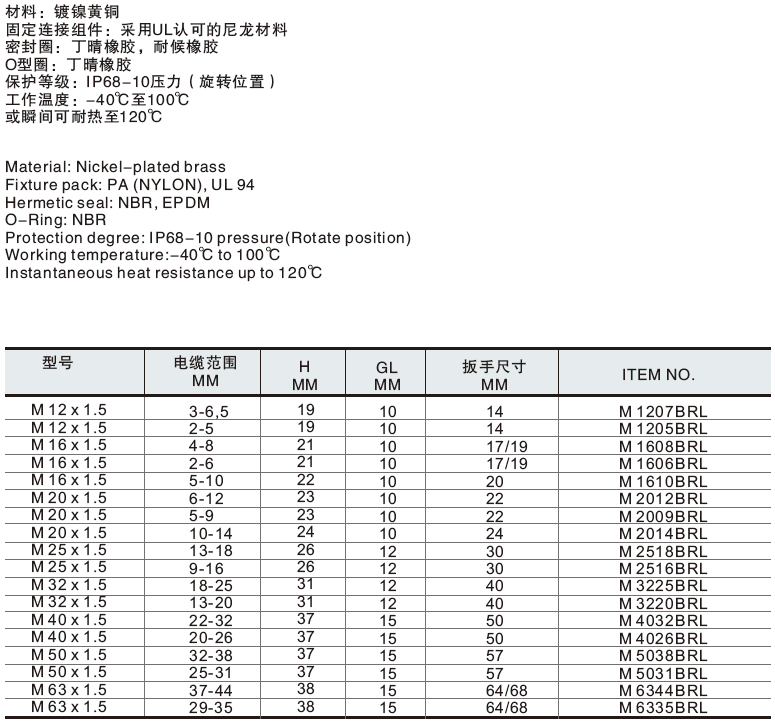 材料：镀镍黄铜
固定连接组件：采用UL认可的尼龙材料
密封圈：丁晴橡胶，耐候橡胶
O型圈：丁晴橡胶
保护等级：IP68-10压力（旋转位置）
工作温度：-40℃至100℃
或瞬间可耐热至120℃

Material: Nickel-plated brass
Fixture pack: PA (NYLON), UL 94
Hermetic seal: NBR, EPDM
O-Ring: NBR
Protection degree: IP68-10 pressure(Rotate position)
Working temperature:-40℃ to 100℃
Instantaneous heat resistance up to 120℃

| 型号 | 电缆范围 MM | H MM | GL MM | 扳手尺寸 MM | ITEM NO. |
|---|---|---|---|---|---|
| M 12 x 1.5 | 3-6,5 | 19 | 10 | 14 | M 1207BRL |
| M 12 x 1.5 | 2-5 | 19 | 10 | 14 | M 1205BRL |
| M 16 x 1.5 | 4-8 | 21 | 10 | 17/19 | M 1608BRL |
| M 16 x 1.5 | 2-6 | 21 | 10 | 17/19 | M 1606BRL |
| M 16 x 1.5 | 5-10 | 22 | 10 | 20 | M 1610BRL |
| M 20 x 1.5 | 6-12 | 23 | 10 | 22 | M 2012BRL |
| M 20 x 1.5 | 5-9 | 23 | 10 | 22 | M 2009BRL |
| M 20 x 1.5 | 10-14 | 24 | 10 | 24 | M 2014BRL |
| M 25 x 1.5 | 13-18 | 26 | 12 | 30 | M 2518BRL |
| M 25 x 1.5 | 9-16 | 26 | 12 | 30 | M 2516BRL |
| M 32 x 1.5 | 18-25 | 31 | 12 | 40 | M 3225BRL |
| M 32 x 1.5 | 13-20 | 31 | 12 | 40 | M 3220BRL |
| M 40 x 1.5 | 22-32 | 37 | 15 | 50 | M 4032BRL |
| M 40 x 1.5 | 20-26 | 37 | 15 | 50 | M 4026BRL |
| M 50 x 1.5 | 32-38 | 37 | 15 | 57 | M 5038BRL |
| M 50 x 1.5 | 25-31 | 37 | 15 | 57 | M 5031BRL |
| M 63 x 1.5 | 37-44 | 38 | 15 | 64/68 | M 6344BRL |
| M 63 x 1.5 | 29-35 | 38 | 15 | 64/68 | M 6335BRL |